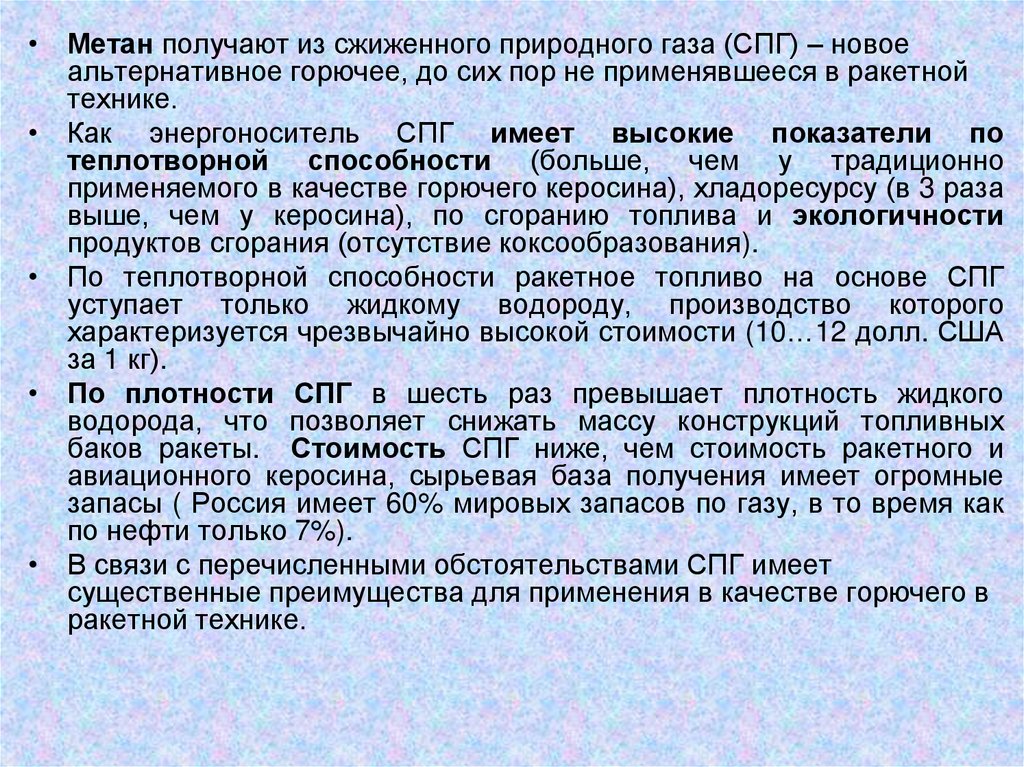 • Метан получают из сжиженного природного газа (СПГ) – новое альтернативное горючее, до сих пор не применявшееся в ракетной технике.

• Как энергоноситель СПГ имеет высокие показатели по теплотворной способности (больше, чем у традиционно применяемого в качестве горючего керосина), хладоресурсу (в 3 раза выше, чем у керосина), по сгоранию топлива и экологичности продуктов сгорания (отсутствие коксообразования).

• По теплотворной способности ракетное топливо на основе СПГ уступает только жидкому водороду, производство которого характеризуется чрезвычайно высокой стоимости (10…12 долл. США за 1 кг).

• По плотности СПГ в шесть раз превышает плотность жидкого водорода, что позволяет снижать массу конструкций топливных баков ракеты. Стоимость СПГ ниже, чем стоимость ракетного и авиационного керосина, сырьевая база получения имеет огромные запасы ( Россия имеет 60% мировых запасов по газу, в то время как по нефти только 7%).

• В связи с перечисленными обстоятельствами СПГ имеет существенные преимущества для применения в качестве горючего в ракетной технике.